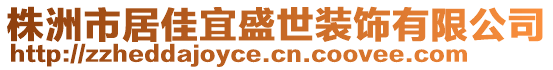 株洲市居佳宜盛世装饰有限公司
http://zzheddajoyce.cn.coovee.com